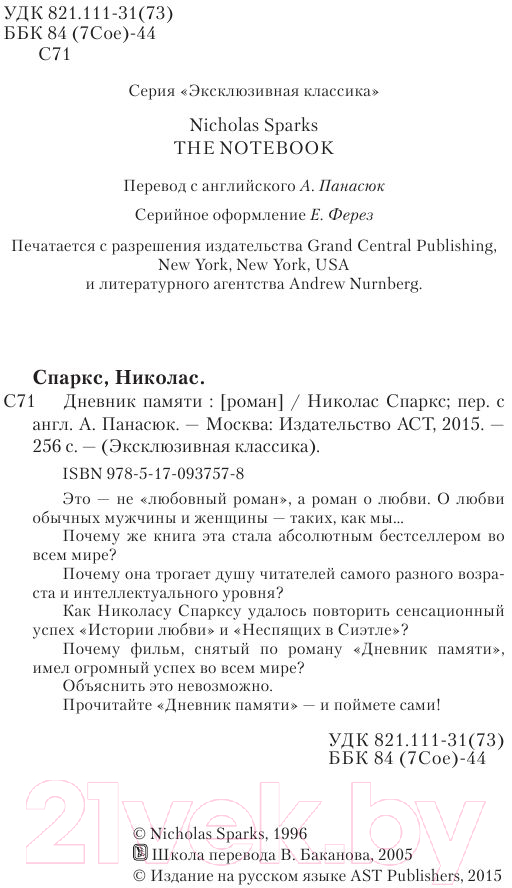 УДК 821.111-31(73)
ББК 84 (7Сое)-44
С71

Серия «Эксклюзивная классика»

Nicholas Sparks
THE NOTEBOOK

Перевод с английского А. Панасюк

Серийное оформление Е. Ферез

Печатается с разрешения издательства Grand Central Publishing, New York, New York, USA и литературного агентства Andrew Nurnberg.

Спаркс, Николас.

С71 Дневник памяти : [роман] / Николас Спаркс; пер. с англ. А. Панасюк. — Москва: Издательство АСТ, 2015. — 256 с. — (Эксклюзивная классика).

ISBN 978-5-17-093757-8

Это — не «любовный роман», а роман о любви. О любви обычных мужчины и женщины — таких, как мы...

Почему же книга эта стала абсолютным бестселлером во всем мире?

Почему она трогает душу читателей самого разного возраста и интеллектуального уровня?

Как Николасу Спарксу удалось повторить сенсационный успех «Истории любви» и «Неспящих в Сиэтле»?

Почему фильм, снятый по роману «Дневник памяти», имел огромный успех во всем мире?

Объяснить это невозможно.

Прочитайте «Дневник памяти» — и поймете сами!

УДК 821.111-31(73)
ББК 84 (7Сое)-44

21vek.by

© Nicholas Sparks, 1996
© Школа перевода В. Баканова, 2005
© Издание на русском языке AST Publishers, 2015